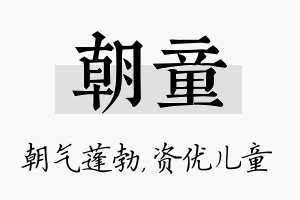 朝童

朝气蓬勃,资优儿童